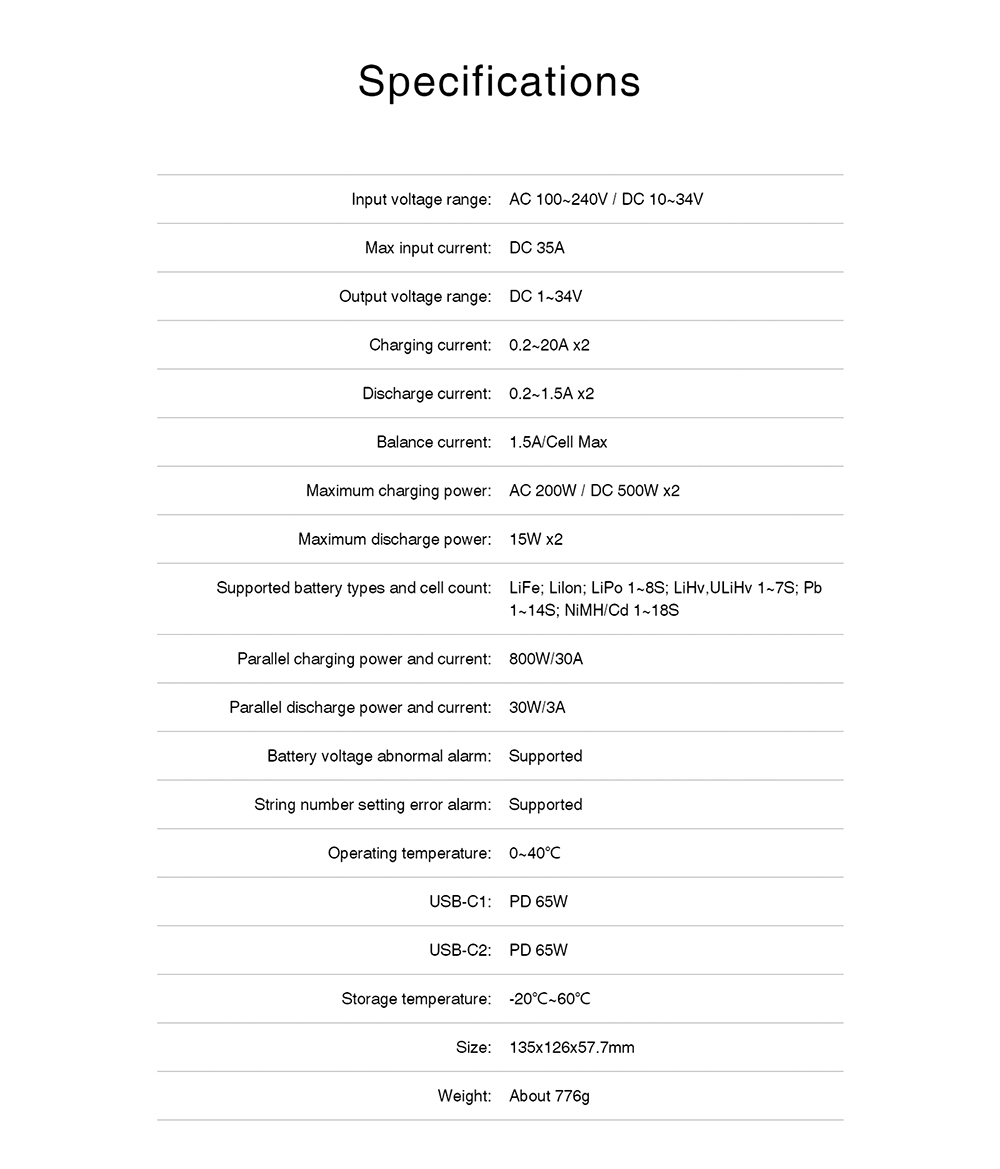 Specifications

| | |
|---|---|
| Input voltage range: | AC 100~240V / DC 10~34V |
| Max input current: | DC 35A |
| Output voltage range: | DC 1~34V |
| Charging current: | 0.2~20A x2 |
| Discharge current: | 0.2~1.5A x2 |
| Balance current: | 1.5A/Cell Max |
| Maximum charging power: | AC 200W / DC 500W x2 |
| Maximum discharge power: | 15W x2 |
| Supported battery types and cell count: | LiFe; LiIon; LiPo 1~8S; LiHv,ULiHv 1~7S; Pb 1~14S; NiMH/Cd 1~18S |
| Parallel charging power and current: | 800W/30A |
| Parallel discharge power and current: | 30W/3A |
| Battery voltage abnormal alarm: | Supported |
| String number setting error alarm: | Supported |
| Operating temperature: | 0~40℃ |
| USB-C1: | PD 65W |
| USB-C2: | PD 65W |
| Storage temperature: | -20℃~60℃ |
| Size: | 135x126x57.7mm |
| Weight: | About 776g |